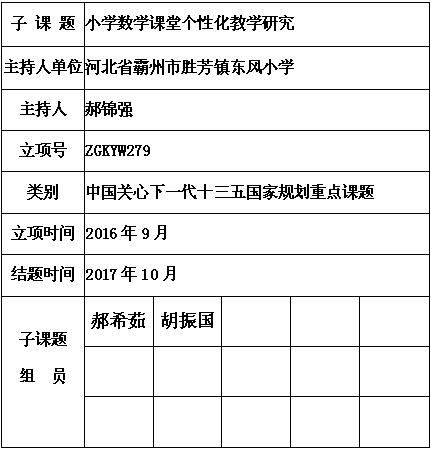 | 子 课 题 | 小学数学课堂个性化教学研究 | | | | |
|---|---|---|---|---|---|
| 主持人单位 | 河北省霸州市胜芳镇东风小学 | | | | |
| 主持人 | 郝锦强 | | | | |
| 立项号 | ZGKYW279 | | | | |
| 类别 | 中国关心下一代十三五国家规划重点课题 | | | | |
| 立项时间 | 2016 年 9 月 | | | | |
| 结题时间 | 2017 年 10 月 | | | | |
| 子课题 组 员 | 郝希茹 | 胡振国 | | | |
| | | | | | |
| | | | | | |